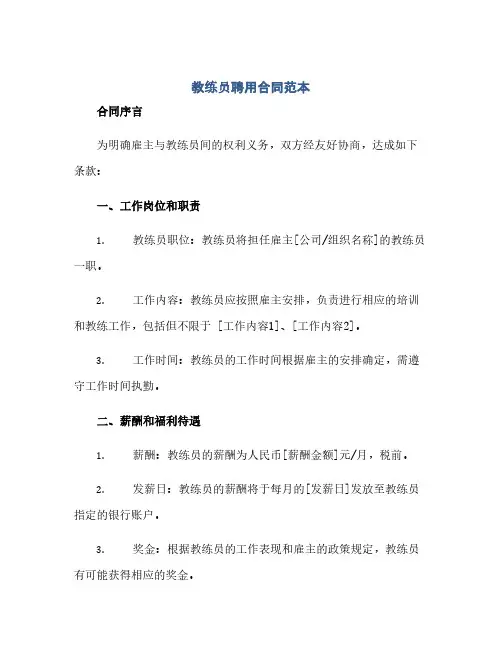 教练员聘用合同范本

合同序言

为明确雇主与教练员间的权利义务，双方经友好协商，达成如下条款：

一、工作岗位和职责

1. 教练员职位：教练员将担任雇主[公司/组织名称]的教练员一职。

2. 工作内容：教练员应按照雇主安排，负责进行相应的培训和教练工作，包括但不限于 [工作内容1]、[工作内容2]。

3. 工作时间：教练员的工作时间根据雇主的安排确定，需遵守工作时间执勤。

二、薪酬和福利待遇

1. 薪酬：教练员的薪酬为人民币[薪酬金额]元/月，税前。

2. 发薪日：教练员的薪酬将于每月的[发薪日]发放至教练员指定的银行账户。

3. 奖金：根据教练员的工作表现和雇主的政策规定，教练员有可能获得相应的奖金。